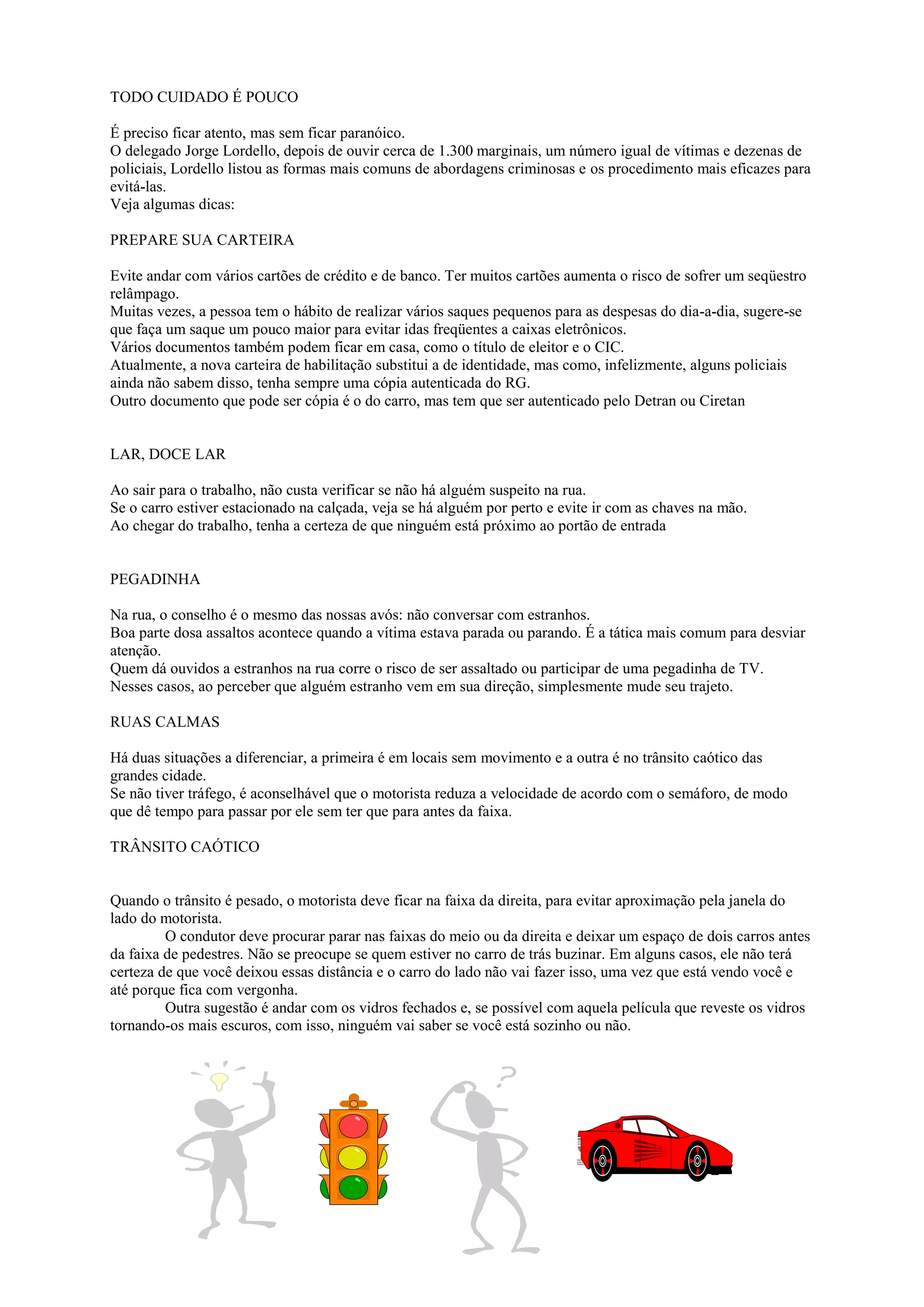 TODO CUIDADO É POUCO

É preciso ficar atento, mas sem ficar paranóico.
O delegado Jorge Lordello, depois de ouvir cerca de 1.300 marginais, um número igual de vítimas e dezenas de policiais, Lordello listou as formas mais comuns de abordagens criminosas e os procedimento mais eficazes para evitá-las.
Veja algumas dicas:

PREPARE SUA CARTEIRA

Evite andar com vários cartões de crédito e de banco. Ter muitos cartões aumenta o risco de sofrer um seqüestro relâmpago.
Muitas vezes, a pessoa tem o hábito de realizar vários saques pequenos para as despesas do dia-a-dia, sugere-se que faça um saque um pouco maior para evitar idas freqüentes a caixas eletrônicos.
Vários documentos também podem ficar em casa, como o título de eleitor e o CIC.
Atualmente, a nova carteira de habilitação substitui a de identidade, mas como, infelizmente, alguns policiais ainda não sabem disso, tenha sempre uma cópia autenticada do RG.
Outro documento que pode ser cópia é o do carro, mas tem que ser autenticado pelo Detran ou Ciretan

LAR, DOCE LAR

Ao sair para o trabalho, não custa verificar se não há alguém suspeito na rua.
Se o carro estiver estacionado na calçada, veja se há alguém por perto e evite ir com as chaves na mão.
Ao chegar do trabalho, tenha a certeza de que ninguém está próximo ao portão de entrada

PEGADINHA

Na rua, o conselho é o mesmo das nossas avós: não conversar com estranhos.
Boa parte dosa assaltos acontece quando a vítima estava parada ou parando. É a tática mais comum para desviar atenção.
Quem dá ouvidos a estranhos na rua corre o risco de ser assaltado ou participar de uma pegadinha de TV.
Nesses casos, ao perceber que alguém estranho vem em sua direção, simplesmente mude seu trajeto.

RUAS CALMAS

Há duas situações a diferenciar, a primeira é em locais sem movimento e a outra é no trânsito caótico das grandes cidade.
Se não tiver tráfego, é aconselhável que o motorista reduza a velocidade de acordo com o semáforo, de modo que dê tempo para passar por ele sem ter que para antes da faixa.

TRÂNSITO CAÓTICO

Quando o trânsito é pesado, o motorista deve ficar na faixa da direita, para evitar aproximação pela janela do lado do motorista.
O condutor deve procurar parar nas faixas do meio ou da direita e deixar um espaço de dois carros antes da faixa de pedestres. Não se preocupe se quem estiver no carro de trás buzinar. Em alguns casos, ele não terá certeza de que você deixou essas distância e o carro do lado não vai fazer isso, uma vez que está vendo você e até porque fica com vergonha.
Outra sugestão é andar com os vidros fechados e, se possível com aquela película que reveste os vidros tornando-os mais escuros, com isso, ninguém vai saber se você está sozinho ou não.